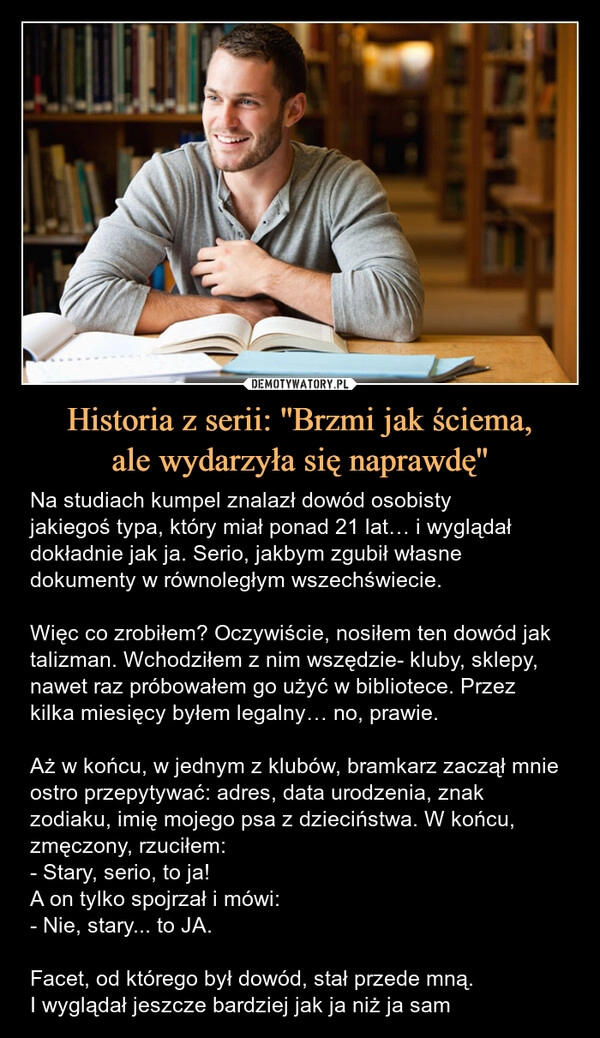 DEMOTYWATORY.PL

Historia z serii: "Brzmi jak ściema, ale wydarzyła się naprawdę"

Na studiach kumpel znalazł dowód osobisty jakiegoś typa, który miał ponad 21 lat… i wyglądał dokładnie jak ja. Serio, jakbym zgubił własne dokumenty w równoległym wszechświecie.

Więc co zrobiłem? Oczywiście, nosiłem ten dowód jak talizman. Wchodziłem z nim wszędzie- kluby, sklepy, nawet raz próbowałem go użyć w bibliotece. Przez kilka miesięcy byłem legalny… no, prawie.

Aż w końcu, w jednym z klubów, bramkarz zaczął mnie ostro przepytywać: adres, data urodzenia, znak zodiaku, imię mojego psa z dzieciństwa. W końcu, zmęczony, rzuciłem:
- Stary, serio, to ja!
A on tylko spojrzał i mówi:
- Nie, stary... to JA.

Facet, od którego był dowód, stał przede mną.
I wyglądał jeszcze bardziej jak ja niż ja sam